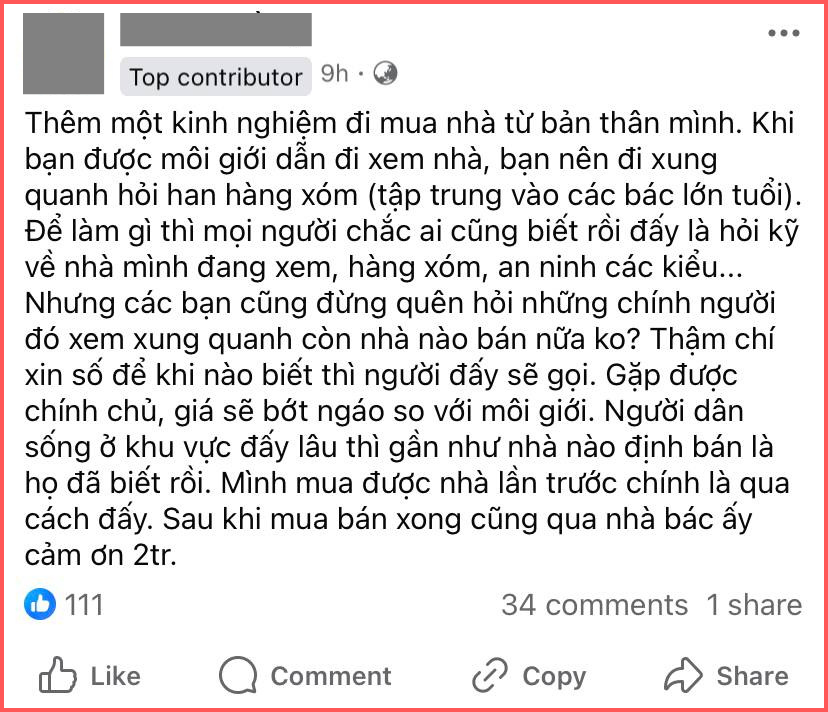 Top contributor 9h ·

Thêm một kinh nghiệm đi mua nhà từ bản thân mình. Khi bạn được môi giới dẫn đi xem nhà, bạn nên đi xung quanh hỏi han hàng xóm (tập trung vào các bác lớn tuổi). Để làm gì thì mọi người chắc ai cũng biết rồi đấy là hỏi kỹ về nhà mình đang xem, hàng xóm, an ninh các kiểu... Nhưng các bạn cũng đừng quên hỏi những chính người đó xem xung quanh còn nhà nào bán nữa ko? Thậm chí xin số để khi nào biết thì người đấy sẽ gọi. Gặp được chính chủ, giá sẽ bớt ngáo so với môi giới. Người dân sống ở khu vực đấy lâu thì gần như nhà nào định bán là họ đã biết rồi. Mình mua được nhà lần trước chính là qua cách đấy. Sau khi mua bán xong cũng qua nhà bác ấy cảm ơn 2tr.

111

34 comments 1 share

Like Comment Copy Share